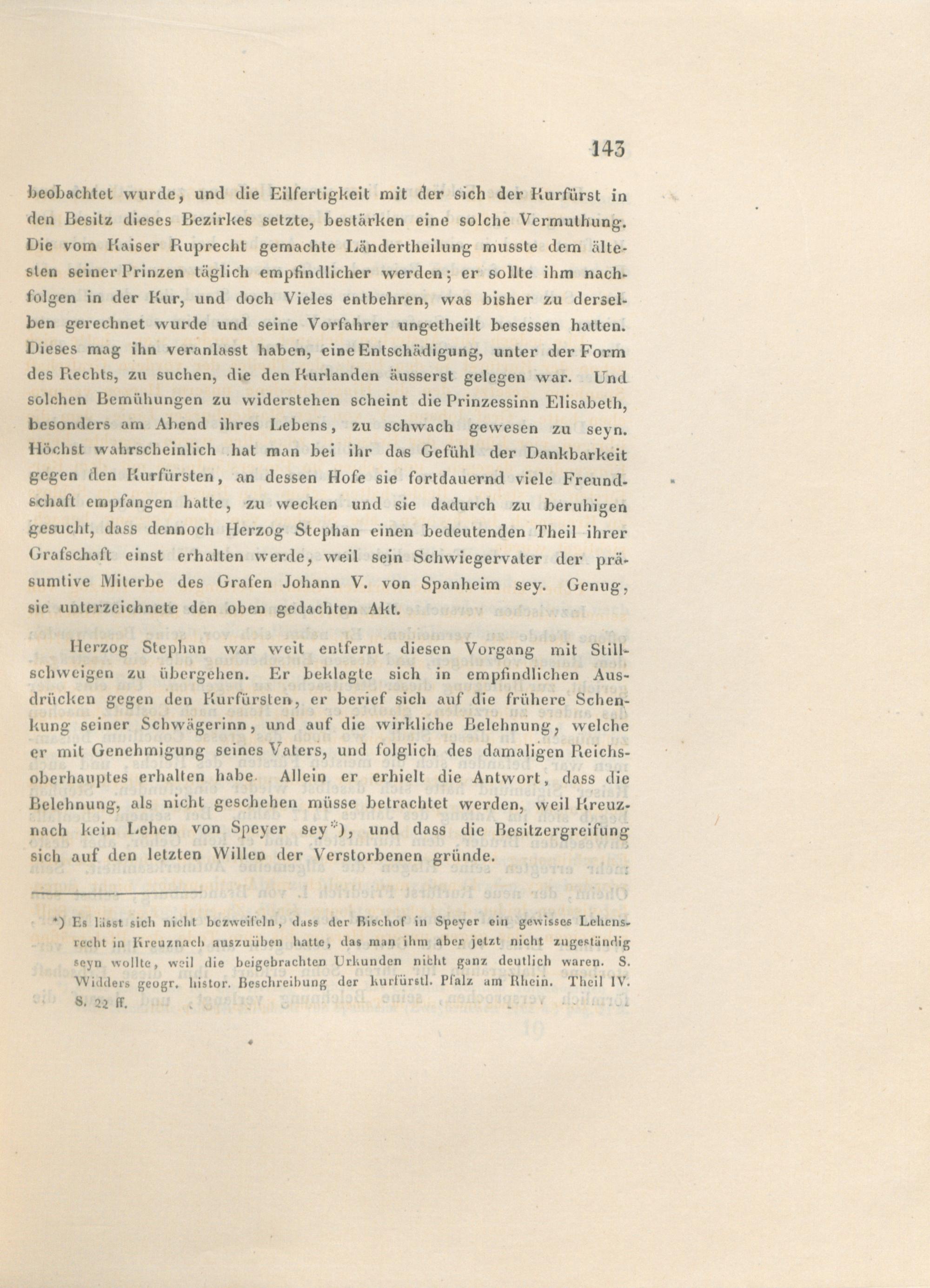 143

beobachtet wurde, und die Eilfertigkeit mit der sich der Kurfürst in den Besitz dieses Bezirkes setzte, bestärken eine solche Vermuthung. Die vom Kaiser Ruprecht gemachte Ländertheilung musste dem ältesten seiner Prinzen täglich empfindlicher werden; er sollte ihm nachfolgen in der Kur, und doch Vieles entbehren, was bisher zu derselben gerechnet wurde und seine Vorfahrer ungetheilt besessen hatten. Dieses mag ihn veranlasst haben, eine Entschädigung, unter der Form des Rechts, zu suchen, die den Kurlanden äusserst gelegen war. Und solchen Bemühungen zu widerstehen scheint die Prinzessinn Elisabeth, besonders am Abend ihres Lebens, zu schwach gewesen zu seyn. Höchst wahrscheinlich hat man bei ihr das Gefühl der Dankbarkeit gegen den Kurfürsten, an dessen Hofe sie fortdauernd viele Freundschaft empfangen hatte, zu wecken und sie dadurch zu beruhigen gesucht, dass dennoch Herzog Stephan einen bedeutenden Theil ihrer Grafschaft einst erhalten werde, weil sein Schwiegervater der präsumtive Miterbe des Grafen Johann V. von Spanheim sey. Genug, sie unterzeichnete den oben gedachten Akt.

Herzog Stephan war weit entfernt diesen Vorgang mit Stillschweigen zu übergehen. Er beklagte sich in empfindlichen Ausdrücken gegen den Kurfürsten, er berief sich auf die frühere Schenkung seiner Schwägerinn, und auf die wirkliche Belehnung, welche er mit Genehmigung seines Vaters, und folglich des damaligen Reichsoberhauptes erhalten habe. Allein er erhielt die Antwort, dass die Belehnung, als nicht geschehen müsse betrachtet werden, weil Kreuznach kein Lehen von Speyer sey*), und dass die Besitzergreifung sich auf den letzten Willen der Verstorbenen gründe.

*) Es lässt sich nicht bezweifeln, dass der Bischof in Speyer ein gewisses Lehensrecht in Kreuznach auszuüben hatte, das man ihm aber jetzt nicht zugeständig seyn wollte, weil die beigebrachten Urkunden nicht ganz deutlich waren. S. Widders geogr. histor. Beschreibung der kurfürstl. Pfalz am Rhein. Theil IV. S. 22 ff.